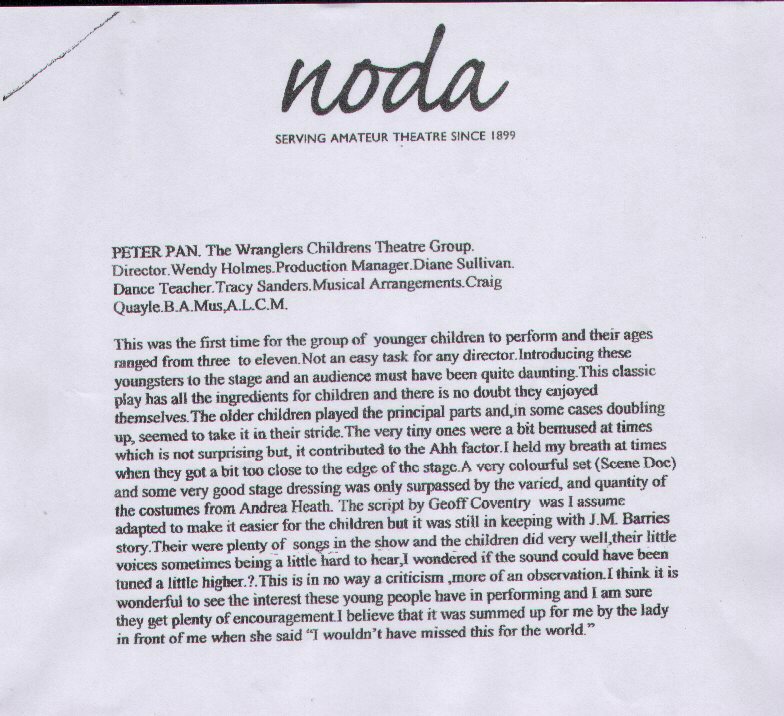 noda

SERVING AMATEUR THEATRE SINCE 1899

PETER PAN. The Wranglers Childrens Theatre Group. Director.Wendy Holmes.Production Manager.Diane Sullivan. Dance Teacher.Tracy Sanders.Musical Arrangements.Craig Quayle.B.A.Mus,A.L.C.M.

This was the first time for the group of younger children to perform and their ages ranged from three to eleven.Not an easy task for any director.Introducing these youngsters to the stage and an audience must have been quite daunting.This classic play has all the ingredients for children and there is no doubt they enjoyed themselves.The older children played the principal parts and,in some cases doubling up, seemed to take it in their stride.The very tiny ones were a bit bemused at times which is not surprising but, it contributed to the Ahh factor.I held my breath at times when they got a bit too close to the edge of the stage.A very colourful set (Scene Doc) and some very good stage dressing was only surpassed by the varied, and quantity of the costumes from Andrea Heath. The script by Geoff Coventry was I assume adapted to make it easier for the children but it was still in keeping with J.M. Barries story.Their were plenty of songs in the show and the children did very well,their little voices sometimes being a little hard to hear,I wondered if the sound could have been tuned a little higher.?.This is in no way a criticism ,more of an observation.I think it is wonderful to see the interest these young people have in performing and I am sure they get plenty of encouragement.I believe that it was summed up for me by the lady in front of me when she said "I wouldn't have missed this for the world."